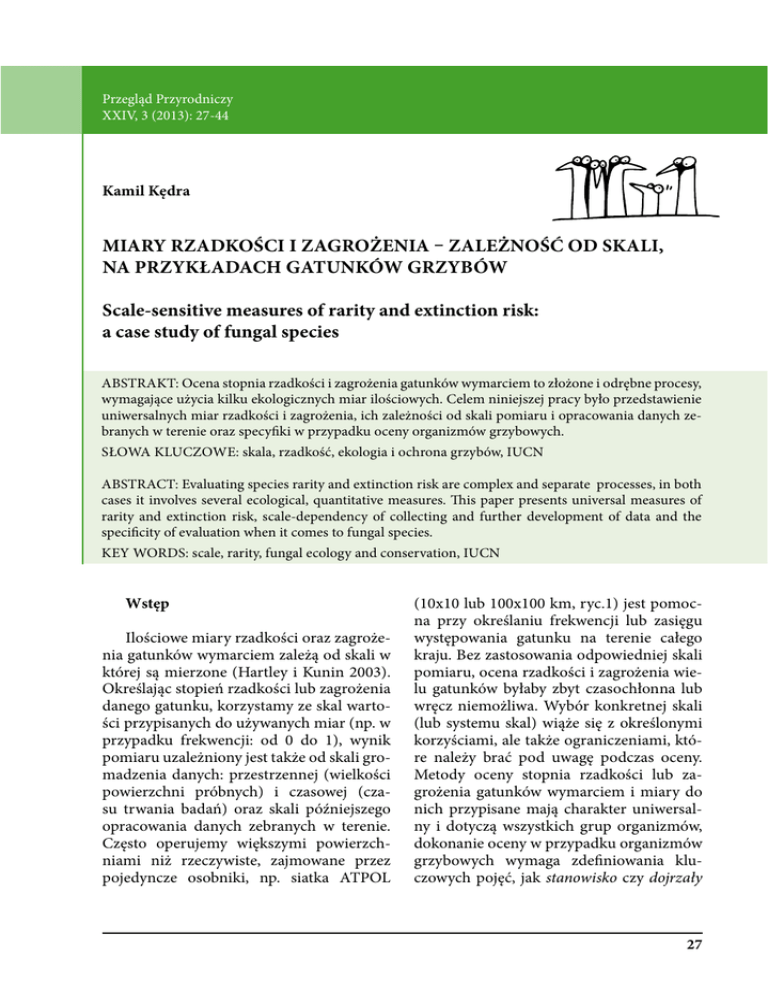 Przegląd Przyrodniczy
XXIV, 3 (2013): 27-44

Kamil Kędra

MIARY RZADKOŚCI I ZAGROŻENIA – ZALEŻNOŚĆ OD SKALI, NA PRZYKŁADACH GATUNKÓW GRZYBÓW

Scale-sensitive measures of rarity and extinction risk: a case study of fungal species

ABSTRAKT: Ocena stopnia rzadkości i zagrożenia gatunków wymarciem to złożone i odrębne procesy, wymagające użycia kilku ekologicznych miar ilościowych. Celem niniejszej pracy było przedstawienie uniwersalnych miar rzadkości i zagrożenia, ich zależności od skali pomiaru i opracowania danych zebranych w terenie oraz specyfiki w przypadku oceny organizmów grzybowych.

SŁOWA KLUCZOWE: skala, rzadkość, ekologia i ochrona grzybów, IUCN

ABSTRACT: Evaluating species rarity and extinction risk are complex and separate processes, in both cases it involves several ecological, quantitative measures. This paper presents universal measures of rarity and extinction risk, scale-dependency of collecting and further development of data and the specificity of evaluation when it comes to fungal species.

KEY WORDS: scale, rarity, fungal ecology and conservation, IUCN

Wstęp

Ilościowe miary rzadkości oraz zagrożenia gatunków wymarciem zależą od skali w której są mierzone (Hartley i Kunin 2003). Określając stopień rzadkości lub zagrożenia danego gatunku, korzystamy ze skal wartości przypisanych do używanych miar (np. w przypadku frekwencji: od 0 do 1), wynik pomiaru uzależniony jest także od skali gromadzenia danych: przestrzennej (wielkości powierzchni próbnych) i czasowej (czasu trwania badań) oraz skali późniejszego opracowania danych zebranych w terenie. Często operujemy większymi powierzchniami niż rzeczywiste, zajmowane przez pojedyncze osobniki, np. siatka ATPOL (10x10 lub 100x100 km, ryc.1) jest pomocna przy określaniu frekwencji lub zasięgu występowania gatunku na terenie całego kraju. Bez zastosowania odpowiedniej skali pomiaru, ocena rzadkości i zagrożenia wielu gatunków byłaby zbyt czasochłonna lub wręcz niemożliwa. Wybór konkretnej skali (lub systemu skal) wiąże się z określonymi korzyściami, ale także ograniczeniami, które należy brać pod uwagę podczas oceny. Metody oceny stopnia rzadkości lub zagrożenia gatunków wymarciem i miary do nich przypisane mają charakter uniwersalny i dotyczą wszystkich grup organizmów, dokonanie oceny w przypadku organizmów grzybowych wymaga zdefiniowania kluczowych pojęć, jak stanowisko czy dojrzały

27